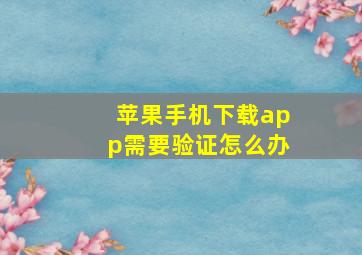 苹果手机下载app需要验证怎么办